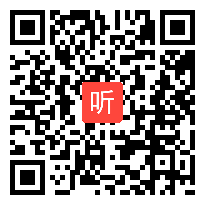 听